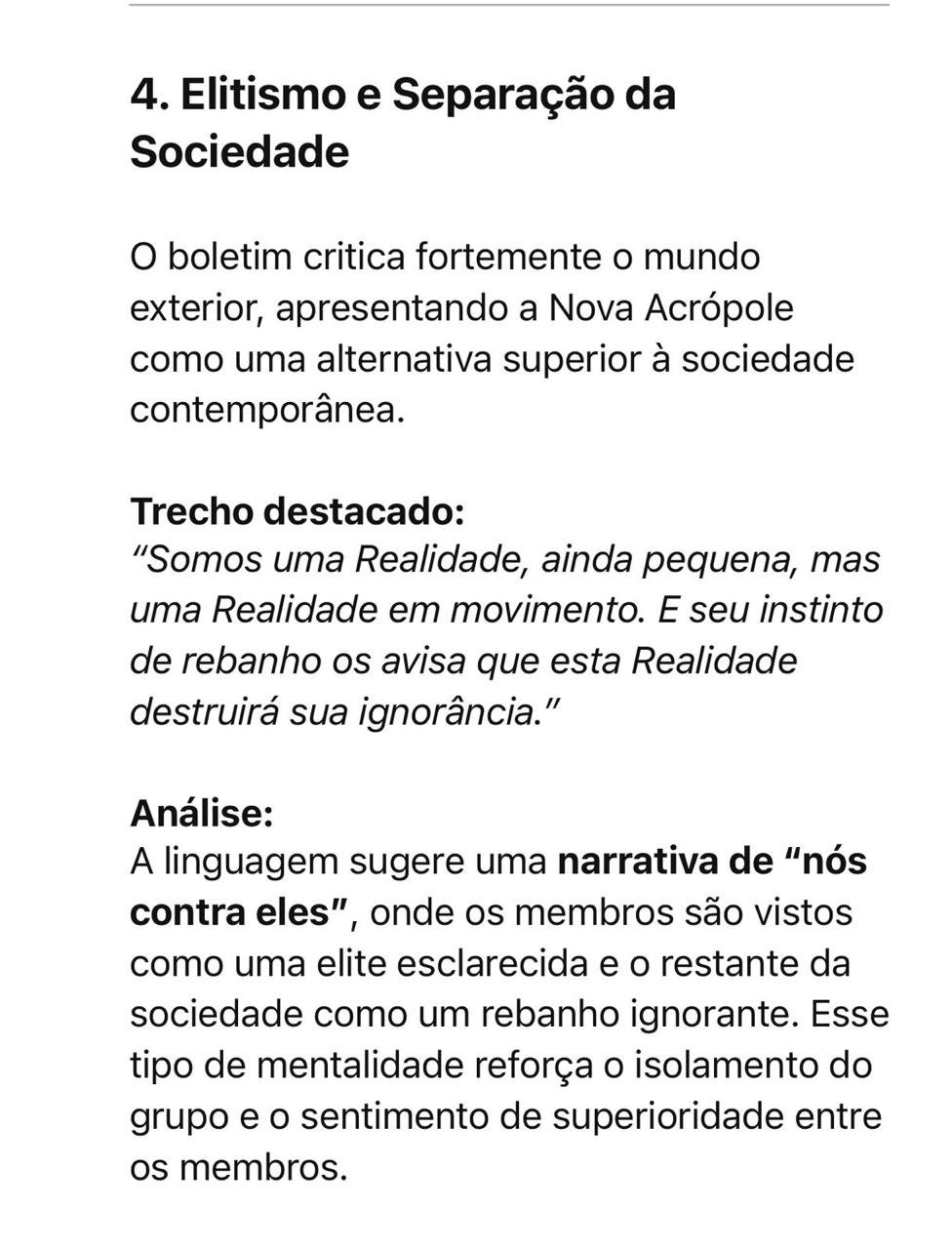 4. Elitismo e Separação da Sociedade

O boletim critica fortemente o mundo exterior, apresentando a Nova Acrópole como uma alternativa superior à sociedade contemporânea.

Trecho destacado:
"Somos uma Realidade, ainda pequena, mas uma Realidade em movimento. E seu instinto de rebanho os avisa que esta Realidade destruirá sua ignorância."

Análise:
A linguagem sugere uma narrativa de "nós contra eles", onde os membros são vistos como uma elite esclarecida e o restante da sociedade como um rebanho ignorante. Esse tipo de mentalidade reforça o isolamento do grupo e o sentimento de superioridade entre os membros.